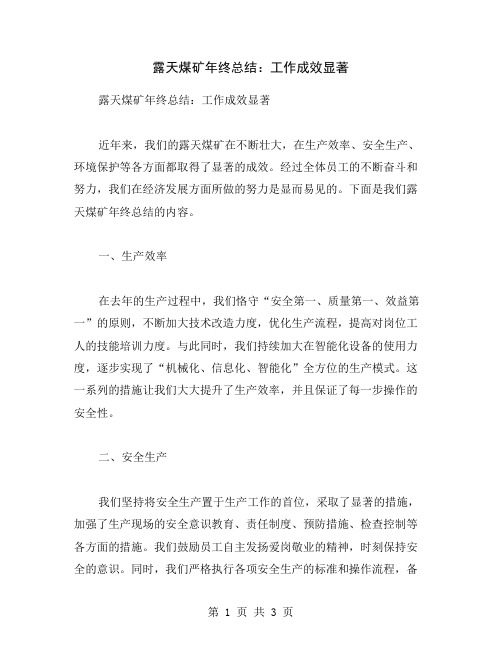 露天煤矿年终总结：工作成效显著

露天煤矿年终总结：工作成效显著

近年来，我们的露天煤矿在不断壮大，在生产效率、安全生产、环境保护等各方面都取得了显著的成效。经过全体员工的不断奋斗和努力，我们在经济发展方面所做的努力是显而易见的。下面是我们露天煤矿年终总结的内容。

一、生产效率

在去年的生产过程中，我们恪守“安全第一、质量第一、效益第一”的原则，不断加大技术改造力度，优化生产流程，提高对岗位工人的技能培训力度。与此同时，我们持续加大在智能化设备的使用力度，逐步实现了“机械化、信息化、智能化”全方位的生产模式。这一系列的措施让我们大大提升了生产效率，并且保证了每一步操作的安全性。

二、安全生产

我们坚持将安全生产置于生产工作的首位，采取了显著的措施，加强了生产现场的安全意识教育、责任制度、预防措施、检查控制等各方面的措施。我们鼓励员工自主发扬爱岗敬业的精神，时刻保持安全的意识。同时，我们严格执行各项安全生产的标准和操作流程，备

第 1 页 共 3 页